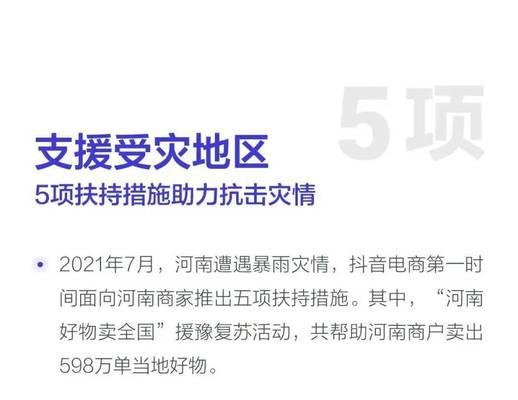 5项

支援受灾地区
5项扶持措施助力抗击灾情

2021年7月，河南遭遇暴雨灾情，抖音电商第一时间面向河南商家推出五项扶持措施。其中，“河南好物卖全国”援豫复苏活动，共帮助河南商户卖出598万单当地好物。